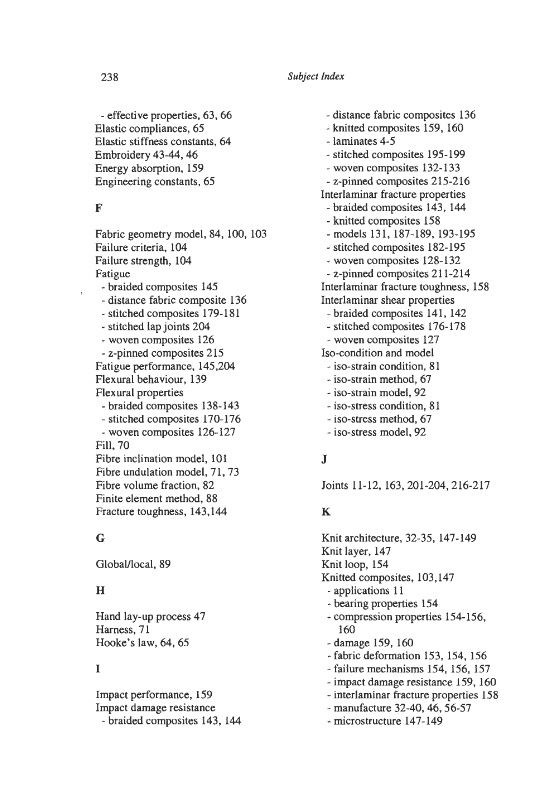 238

Subject Index

- effective properties, 63, 66
Elastic compliances, 65
Elastic stiffness constants, 64
Embroidery 43-44, 46
Energy absorption, 159
Engineering constants, 65

F

Fabric geometry model, 84, 100, 103
Failure criteria, 104
Failure strength, 104
Fatigue
- braided composites 145
- distance fabric composite 136
- stitched composites 179-181
- stitched lap joints 204
- woven composites 126
- z-pinned composites 215
Fatigue performance, 145,204
Flexural behaviour, 139
Flexural properties
- braided composites 138-143
- stitched composites 170-176
- woven composites 126-127
Fill, 70
Fibre inclination model, 101
Fibre undulation model, 71, 73
Fibre volume fraction, 82
Finite element method, 88
Fracture toughness, 143,144

G

Global/local, 89

H

Hand lay-up process 47
Harness, 71
Hooke's law, 64, 65

I

Impact performance, 159
Impact damage resistance
- braided composites 143, 144
- distance fabric composites 136
- knitted composites 159, 160
- laminates 4-5
- stitched composites 195-199
- woven composites 132-133
- z-pinned composites 215-216
Interlaminar fracture properties
- braided composites 143, 144
- knitted composites 158
- models 131, 187-189, 193-195
- stitched composites 182-195
- woven composites 128-132
- z-pinned composites 211-214
Interlaminar fracture toughness, 158
Interlaminar shear properties
- braided composites 141, 142
- stitched composites 176-178
- woven composites 127
Iso-condition and model
- iso-strain condition, 81
- iso-strain method, 67
- iso-strain model, 92
- iso-stress condition, 81
- iso-stress method, 67
- iso-stress model, 92

J

Joints 11-12, 163, 201-204, 216-217

K

Knit architecture, 32-35, 147-149
Knit layer, 147
Knit loop, 154
Knitted composites, 103,147
- applications 11
- bearing properties 154
- compression properties 154-156, 160
- damage 159, 160
- fabric deformation 153, 154, 156
- failure mechanisms 154, 156, 157
- impact damage resistance 159, 160
- interlaminar fracture properties 158
- manufacture 32-40, 46, 56-57
- microstructure 147-149